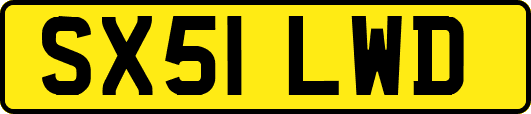 SX51 LWD